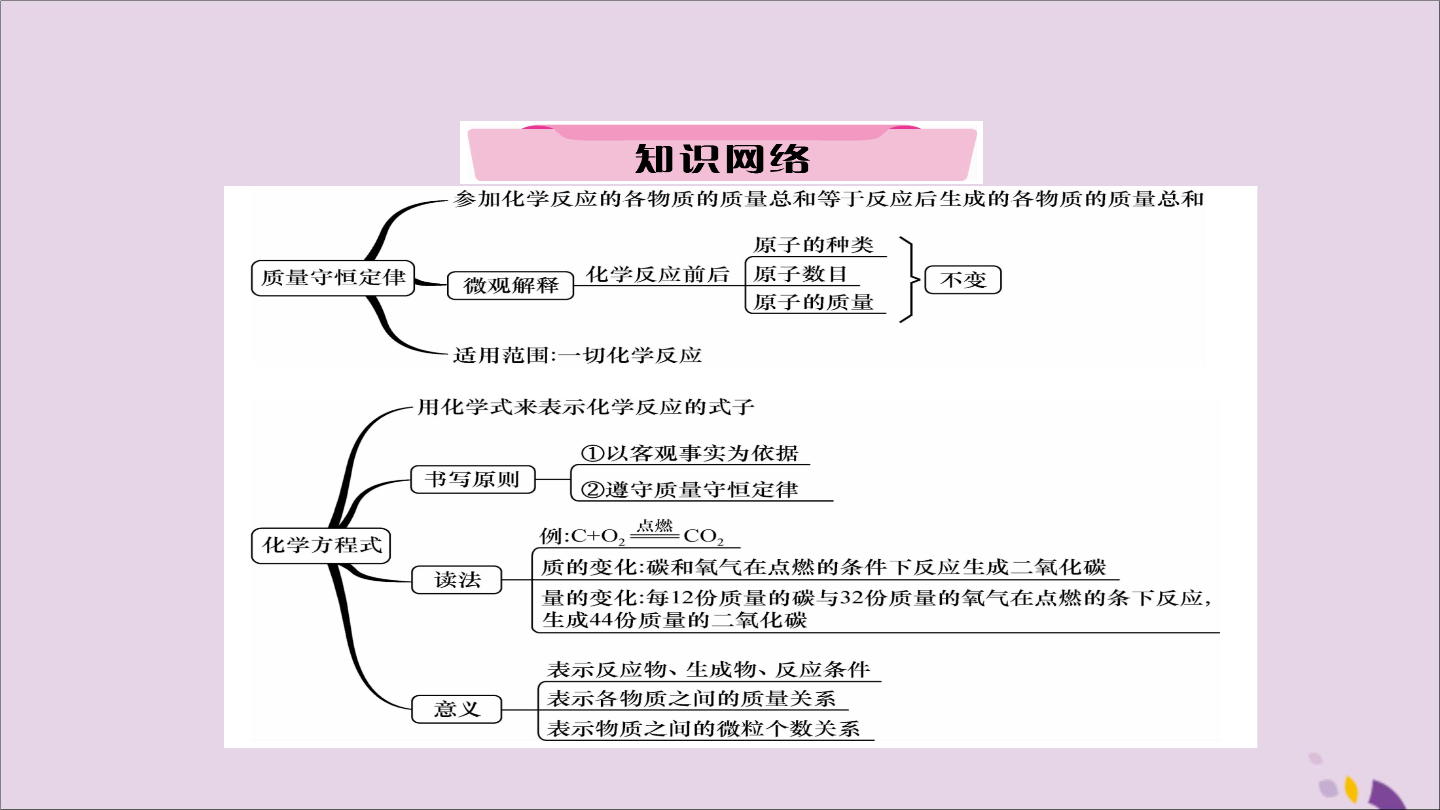 知识网络

质量守恒定律

参加化学反应的各物质的质量总和等于反应后生成的各物质的质量总和

微观解释

化学反应前后

原子的种类

原子数目

原子的质量

不变

适用范围:一切化学反应

化学方程式

用化学式来表示化学反应的式子

书写原则

①以客观事实为依据

②遵守质量守恒定律

读法

例:$C+O_2 \xlongequal{点燃} CO_2$

质的变化:碳和氧气在点燃的条件下反应生成二氧化碳

量的变化:每12份质量的碳与32份质量的氧气在点燃的条下反应,生成44份质量的二氧化碳

意义

表示反应物、生成物、反应条件

表示各物质之间的质量关系

表示物质之间的微粒个数关系